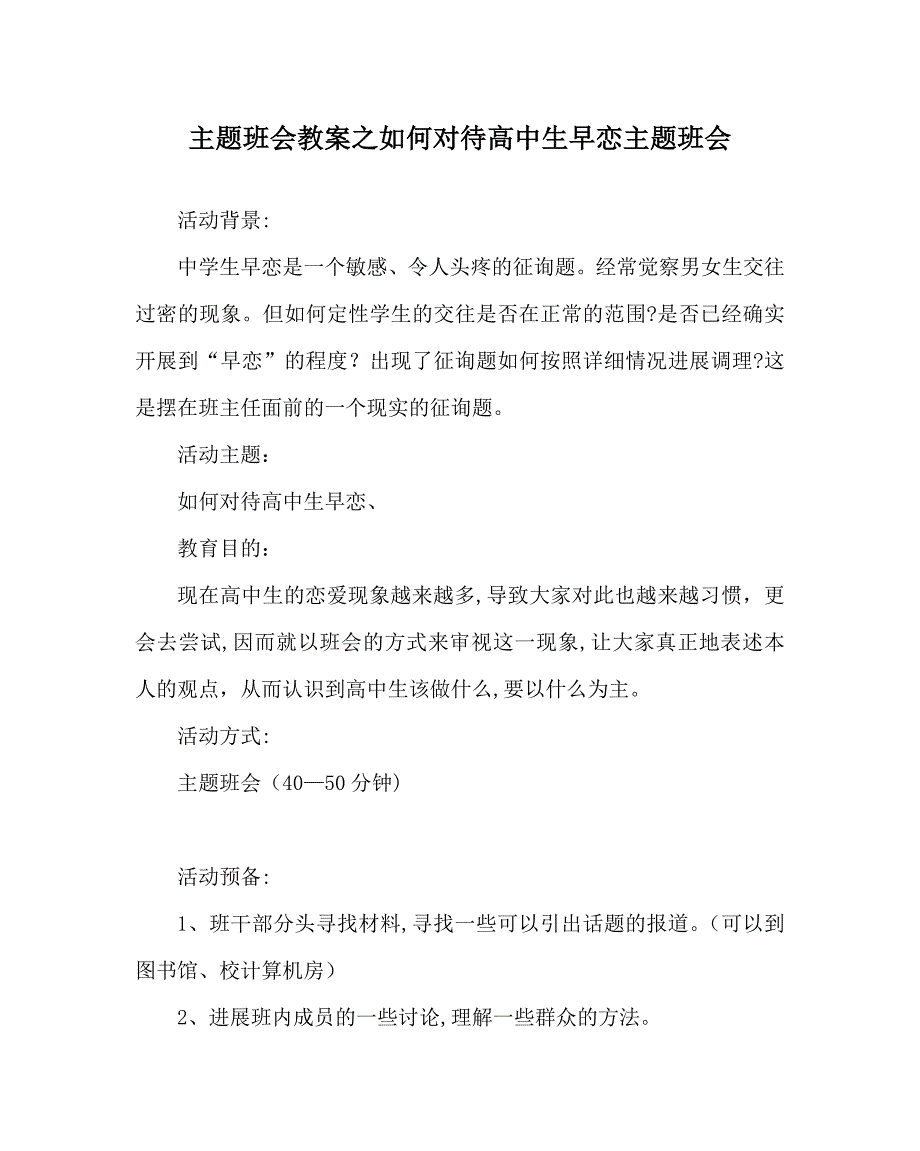 主题班会教案之如何对待高中生早恋主题班会

活动背景:

中学生早恋是一个敏感、令人头疼的征询题。经常觉察男女生交往过密的现象。但如何定性学生的交往是否在正常的范围?是否已经确实开展到“早恋”的程度？出现了征询题如何按照详细情况进展调理?这是摆在班主任面前的一个现实的征询题。

活动主题：

如何对待高中生早恋、

教育目的：

现在高中生的恋爱现象越来越多,导致大家对此也越来越习惯，更会去尝试,因而就以班会的方式来审视这一现象,让大家真正地表述本人的观点，从而认识到高中生该做什么,要以什么为主。

活动方式:

主题班会（40—50分钟）

活动预备:

1、班干部分头寻找材料,寻找一些可以引出话题的报道。(可以到图书馆、校计算机房）

2、进展班内成员的一些讨论,理解一些群众的方法。